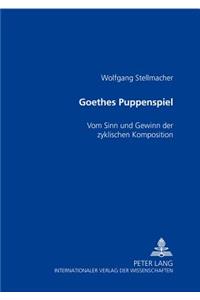 Wolfgang Stellmacher

Goethes Puppenspiel

Vom Sinn und Gewinn der zyklischen Komposition

PETER LANG
INTERNATIONALER VERLAG DER WISSENSCHAFTEN